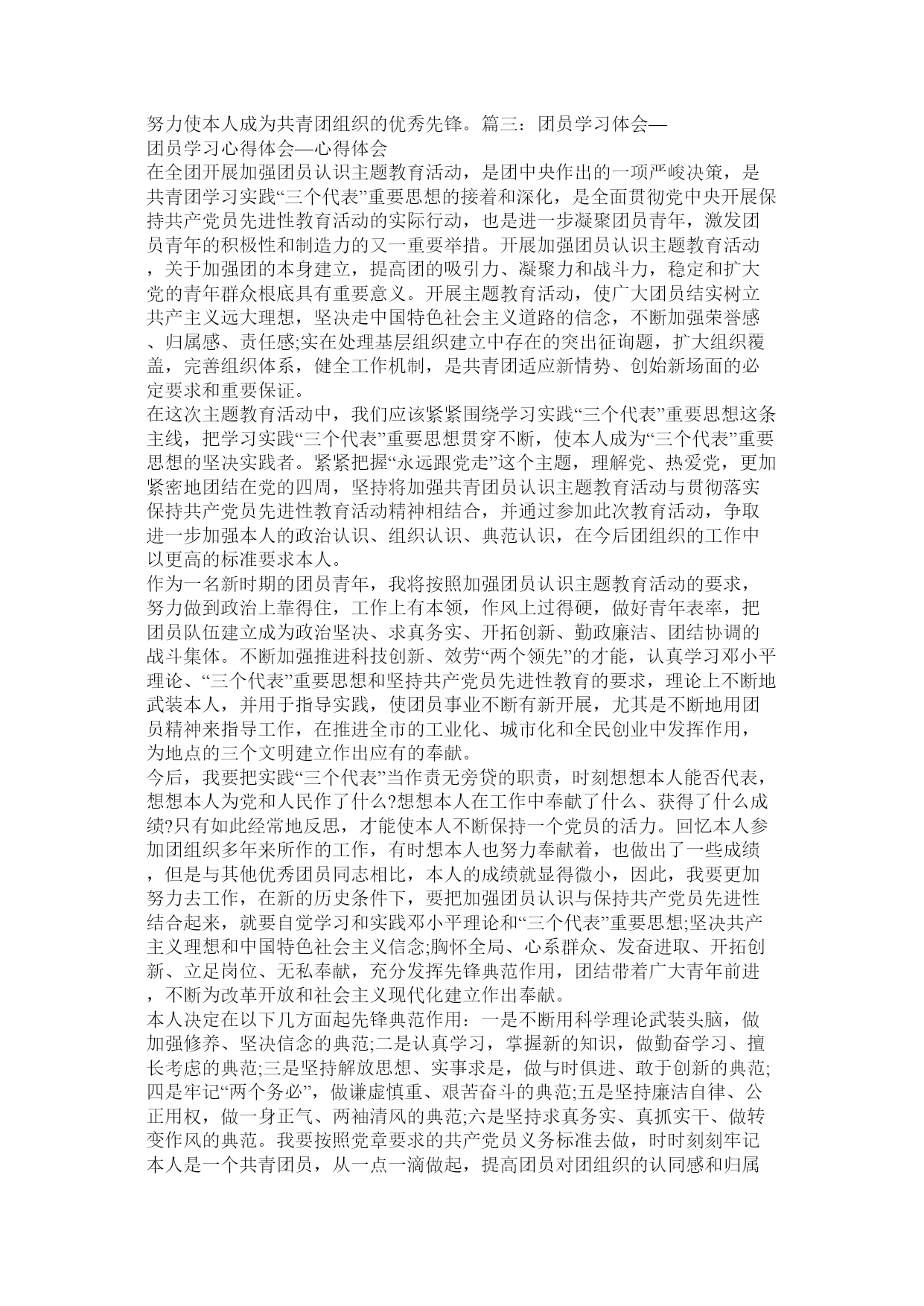 努力使本人成为共青团组织的优秀先锋。篇三：团员学习体会—团员学习心得体会—心得体会

在全团开展加强团员认识主题教育活动，是团中央作出的一项严峻决策，是共青团学习实践“三个代表”重要思想的接着和深化，是全面贯彻党中央开展保持共产党员先进性教育活动的实际行动，也是进一步凝聚团员青年，激发团员青年的积极性和制造力的又一重要举措。开展加强团员认识主题教育活动，关于加强团的本身建立，提高团的吸引力、凝聚力和战斗力，稳定和扩大党的青年群众根底具有重要意义。开展主题教育活动，使广大团员结实树立共产主义远大理想，坚决走中国特色社会主义道路的信念，不断加强荣誉感、归属感、责任感;实在处理基层组织建立中存在的突出征询题，扩大组织覆盖，完善组织体系，健全工作机制，是共青团适应新情势、创始新场面的必定要求和重要保证。

在这次主题教育活动中，我们应该紧紧围绕学习实践“三个代表”重要思想这条主线，把学习实践“三个代表”重要思想贯穿不断，使本人成为“三个代表”重要思想的坚决实践者。紧紧把握“永远跟党走”这个主题，理解党、热爱党，更加紧密地团结在党的四周，坚持将加强共青团员认识主题教育活动与贯彻落实保持共产党员先进性教育活动精神相结合，并通过参加此次教育活动，争取进一步加强本人的政治认识、组织认识、典范认识，在今后团组织的工作中以更高的标准要求本人。

作为一名新时期的团员青年，我将按照加强团员认识主题教育活动的要求，努力做到政治上靠得住，工作上有本领，作风上过得硬，做好青年表率，把团员队伍建立成为政治坚决、求真务实、开拓创新、勤政廉洁、团结协调的战斗集体。不断加强推进科技创新、效劳“两个领先”的才能，认真学习邓小平理论、“三个代表”重要思想和坚持共产党员先进性教育的要求，理论上不断地武装本人，并用于指导实践，使团员事业不断有新开展，尤其是不断地用团员精神来指导工作，在推进全市的工业化、城市化和全民创业中发挥作用，为地点的三个文明建立作出应有的奉献。

今后，我要把实践“三个代表”当作责无旁贷的职责，时刻想想本人能否代表，想想本人为党和人民作了什么?想想本人在工作中奉献了什么、获得了什么成绩?只有如此经常地反思，才能使本人不断保持一个党员的活力。回忆本人参加团组织多年来所作的工作，有时想本人也努力奉献着，也做出了一些成绩，但是与其他优秀团员同志相比，本人的成绩就显得微小，因此，我要更加努力去工作，在新的历史条件下，要把加强团员认识与保持共产党员先进性结合起来，就要自觉学习和实践邓小平理论和“三个代表”重要思想;坚决共产主义理想和中国特色社会主义信念;胸怀全局、心系群众、发奋进取、开拓创新、立足岗位、无私奉献，充分发挥先锋典范作用，团结带着广大青年前进，不断为改革开放和社会主义现代化建立作出奉献。

本人决定在以下几方面起先锋典范作用：一是不断用科学理论武装头脑，做加强修养、坚决信念的典范;二是认真学习，掌握新的知识，做勤奋学习、擅长考虑的典范;三是坚持解放思想、实事求是，做与时俱进、敢于创新的典范;四是牢记“两个务必”，做谦虚慎重、艰苦奋斗的典范;五是坚持廉洁自律、公正用权，做一身正气、两袖清风的典范;六是坚持求真务实、真抓实干、做转变作风的典范。我要按照党章要求的共产党员义务标准去做，时时刻刻牢记本人是一个共青团员，从一点一滴做起，提高团员对团组织的认同感和归属